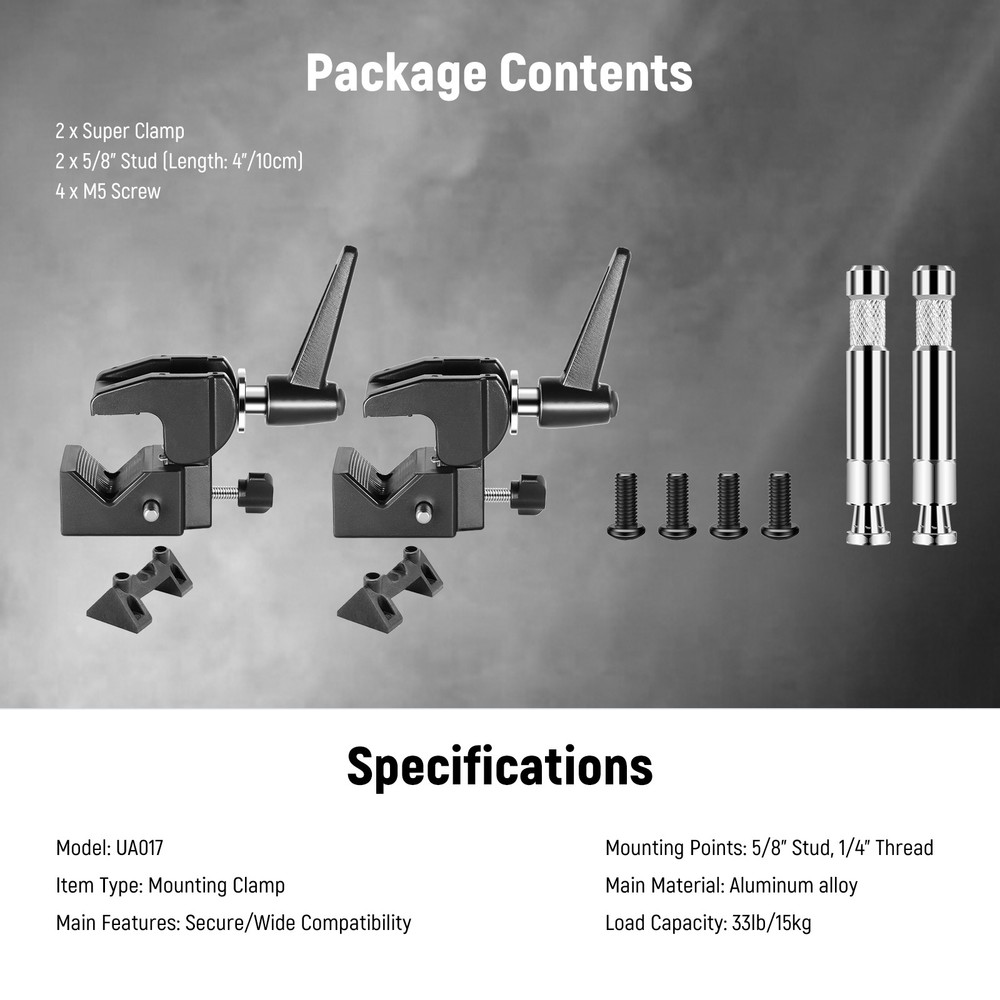 Package Contents

2 x Super Clamp
2 x 5/8" Stud (Length: 4"/10cm)
4 x M5 Screw

Specifications

Model: UA017
Item Type: Mounting Clamp
Main Features: Secure/Wide Compatibility

Mounting Points: 5/8" Stud, 1/4" Thread
Main Material: Aluminum alloy
Load Capacity: 33lb/15kg